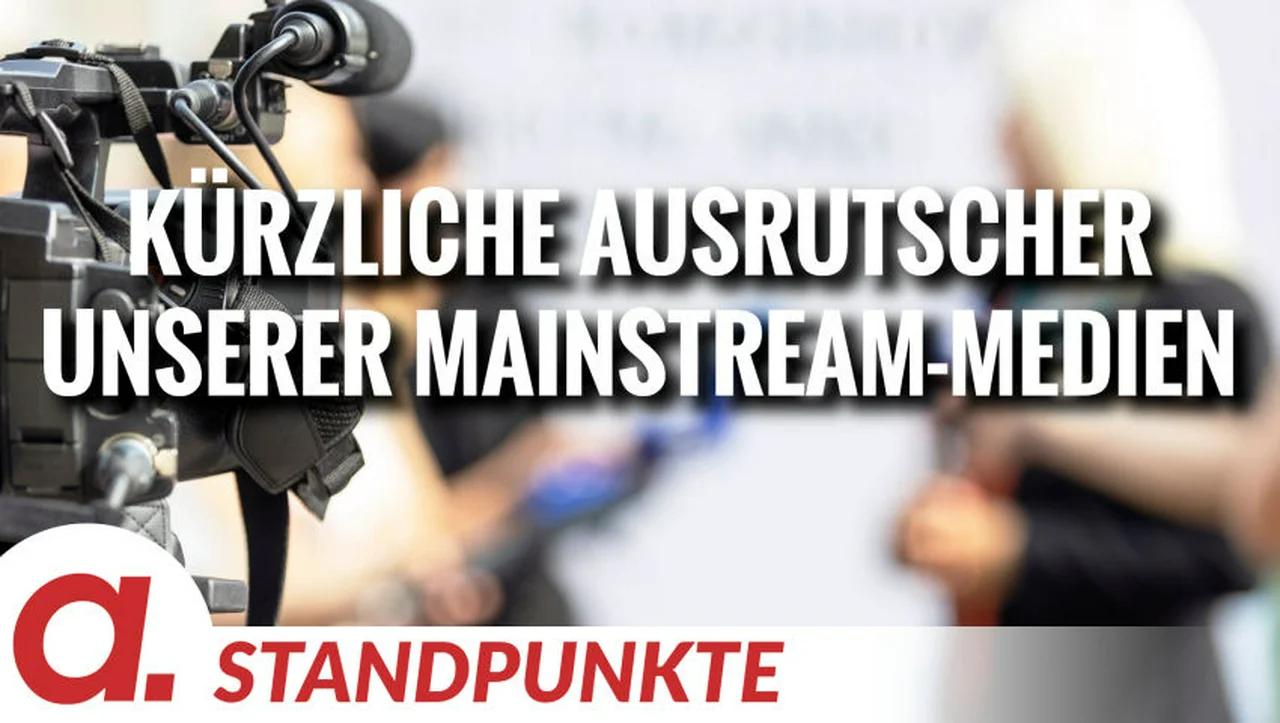 KÜRZLICHE AUSRUTSCHER UNSERER MAINSTREAM-MEDIEN

a.

STANDPUNKTE